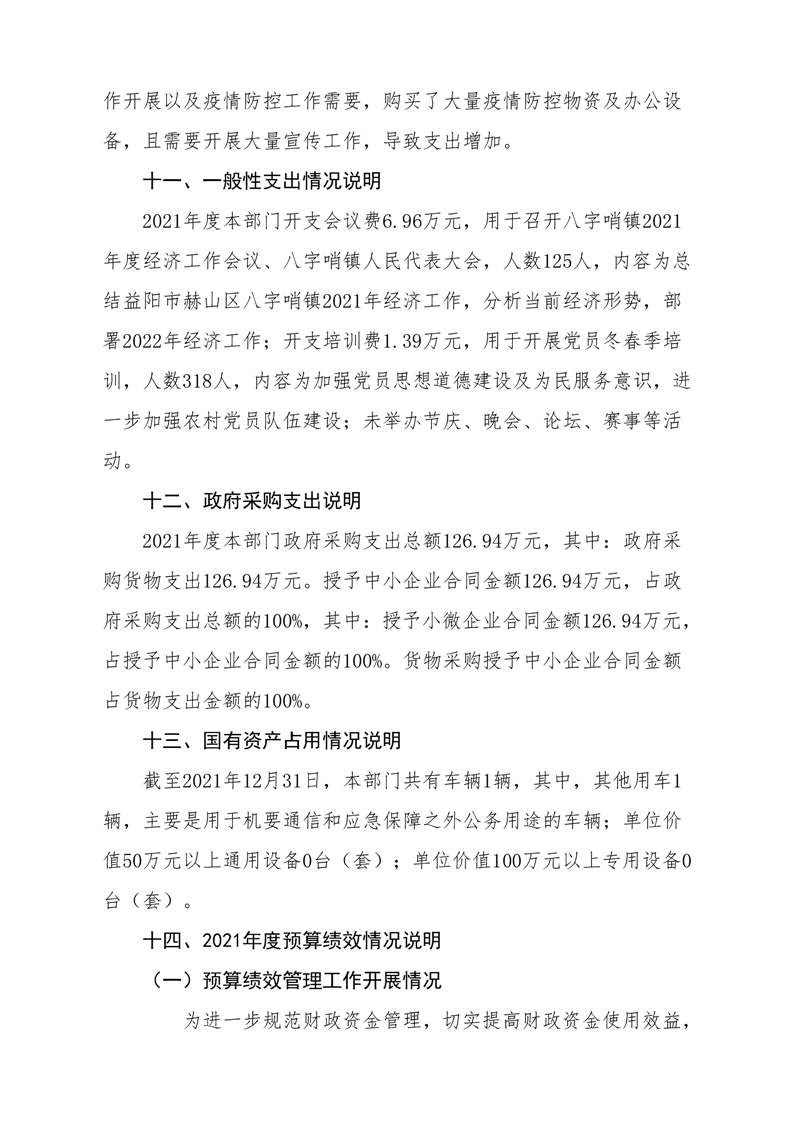 作开展以及疫情防控工作需要，购买了大量疫情防控物资及办公设备，且需要开展大量宣传工作，导致支出增加。

十一、一般性支出情况说明

2021年度本部门开支会议费6.96万元，用于召开八字哨镇2021年度经济工作会议、八字哨镇人民代表大会，人数125人，内容为总结益阳市赫山区八字哨镇2021年经济工作，分析当前经济形势，部署2022年经济工作；开支培训费1.39万元，用于开展党员冬春季培训，人数318人，内容为加强党员思想道德建设及为民服务意识，进一步加强农村党员队伍建设；未举办节庆、晚会、论坛、赛事等活动。

十二、政府采购支出说明

2021年度本部门政府采购支出总额126.94万元，其中：政府采购货物支出126.94万元。授予中小企业合同金额126.94万元，占政府采购支出总额的100%，其中：授予小微企业合同金额126.94万元，占授予中小企业合同金额的100%。货物采购授予中小企业合同金额占货物支出金额的100%。

十三、国有资产占用情况说明

截至2021年12月31日，本部门共有车辆1辆，其中，其他用车1辆，主要是用于机要通信和应急保障之外公务用途的车辆；单位价值50万元以上通用设备0台（套）；单位价值100万元以上专用设备0台（套）。

十四、2021年度预算绩效情况说明

（一）预算绩效管理工作开展情况

为进一步规范财政资金管理，切实提高财政资金使用效益，